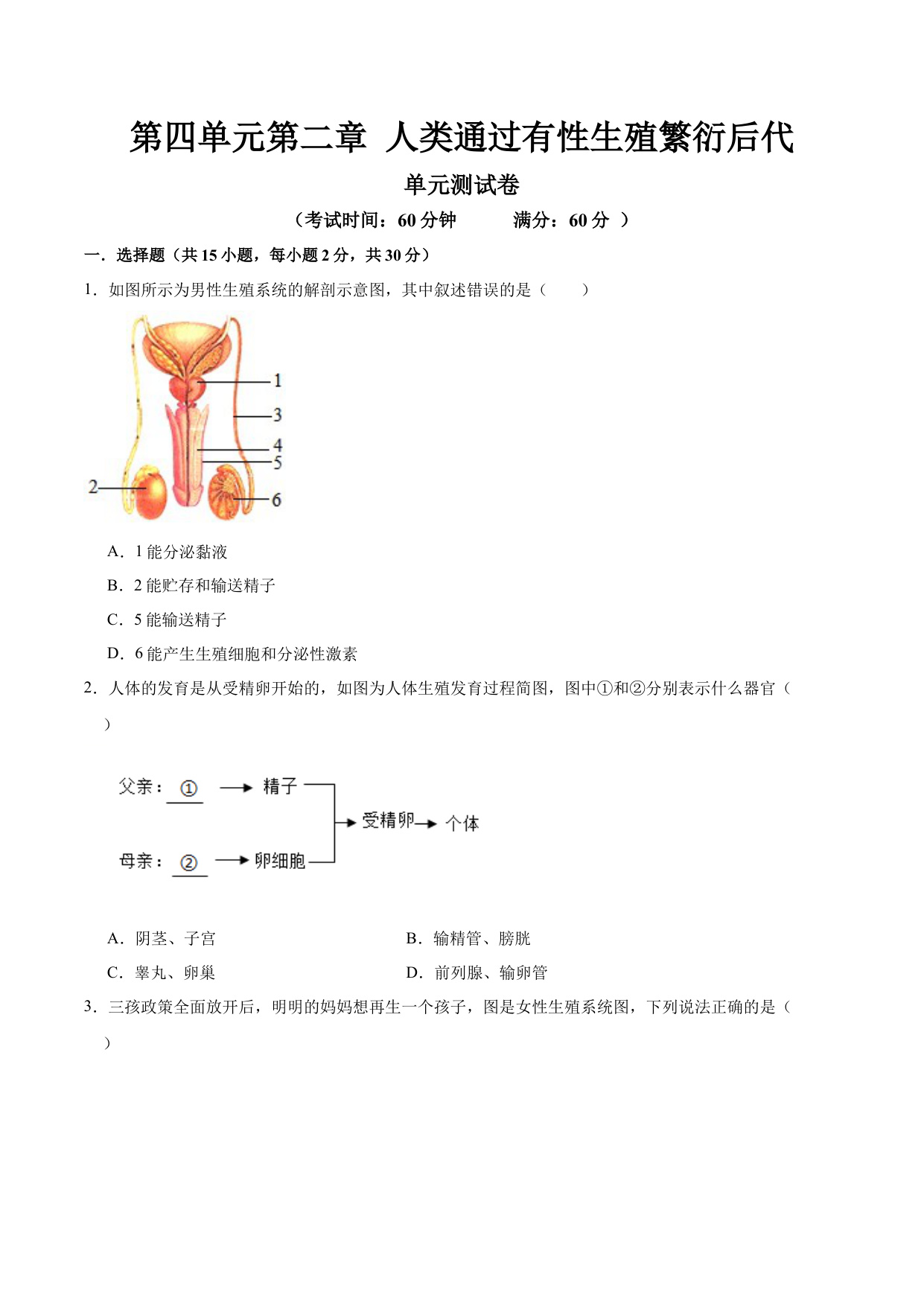 第四单元第二章 人类通过有性生殖繁衍后代

单元测试卷

（考试时间：60 分钟　　满分：60 分 ）

一．选择题（共 15 小题，每小题 2 分，共 30 分）

1．如图所示为男性生殖系统的解剖示意图，其中叙述错误的是（　　）

1
3
4
5
2
6

A．1 能分泌黏液

B．2 能贮存和输送精子

C．5 能输送精子

D．6 能产生生殖细胞和分泌性激素

2．人体的发育是从受精卵开始的，如图为人体生殖发育过程简图，图中①和②分别表示什么器官（　　）

父亲：① → 精子
母亲：② → 卵细胞
→ 受精卵 → 个体

A．阴茎、子宫　　　　B．输精管、膀胱

C．睾丸、卵巢　　　　D．前列腺、输卵管

3．三孩政策全面放开后，明明的妈妈想再生一个孩子，图是女性生殖系统图，下列说法正确的是（　　）